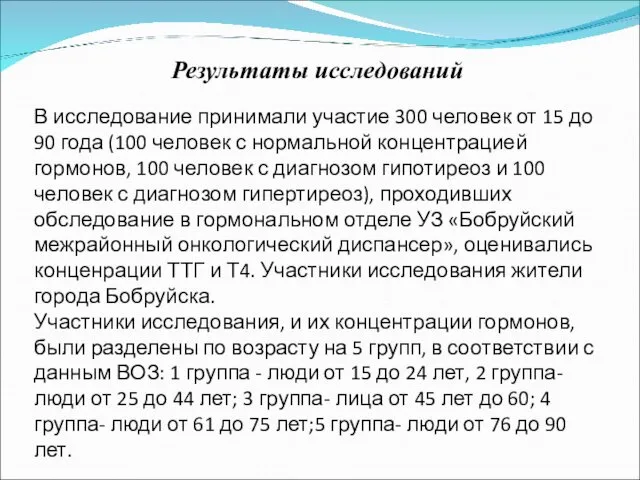 Результаты исследований

В исследование принимали участие 300 человек от 15 до 90 года (100 человек с нормальной концентрацией гормонов, 100 человек с диагнозом гипотиреоз и 100 человек с диагнозом гипертиреоз), проходивших обследование в гормональном отделе УЗ «Бобруйский межрайонный онкологический диспансер», оценивались конценрации ТТГ и Т4. Участники исследования жители города Бобруйска.
Участники исследования, и их концентрации гормонов, были разделены по возрасту на 5 групп, в соответствии с данным ВОЗ: 1 группа - люди от 15 до 24 лет, 2 группа- люди от 25 до 44 лет; 3 группа- лица от 45 лет до 60; 4 группа- люди от 61 до 75 лет;5 группа- люди от 76 до 90 лет.